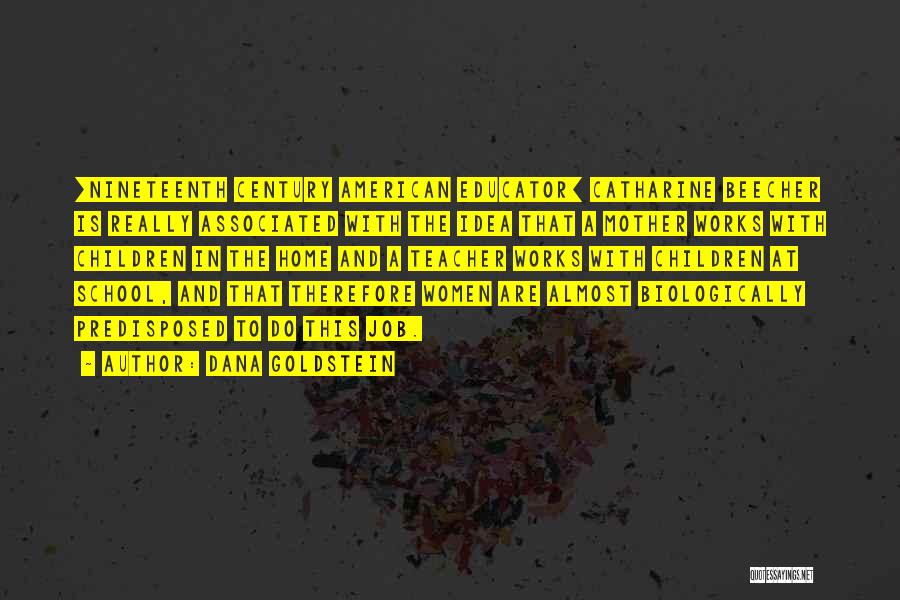 [NINETEENTH CENTURY AMERICAN EDUCATOR] CATHARINE BEECHER IS REALLY ASSOCIATED WITH THE IDEA THAT A MOTHER WORKS WITH CHILDREN IN THE HOME AND A TEACHER WORKS WITH CHILDREN AT SCHOOL, AND THAT THEREFORE WOMEN ARE ALMOST BIOLOGICALLY PREDISPOSED TO DO THIS JOB.

- AUTHOR: DANA GOLDSTEIN

QUOTESSAYINGS.NET